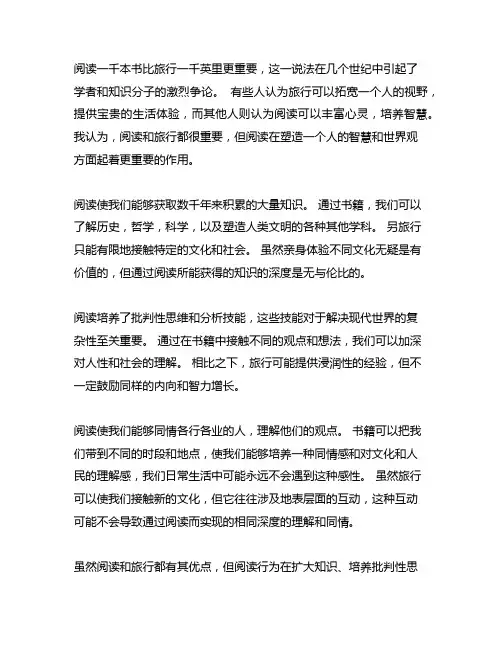 阅读一千本书比旅行一千英里更重要，这一说法在几个世纪中引起了学者和知识分子的激烈争论。 有些人认为旅行可以拓宽一个人的视野，提供宝贵的生活体验，而其他人则认为阅读可以丰富心灵，培养智慧。我认为，阅读和旅行都很重要，但阅读在塑造一个人的智慧和世界观方面起着更重要的作用。

阅读使我们能够获取数千年来积累的大量知识。 通过书籍，我们可以了解历史，哲学，科学，以及塑造人类文明的各种其他学科。 另旅行只能有限地接触特定的文化和社会。 虽然亲身体验不同文化无疑是有价值的，但通过阅读所能获得的知识的深度是无与伦比的。

阅读培养了批判性思维和分析技能，这些技能对于解决现代世界的复杂性至关重要。 通过在书籍中接触不同的观点和想法，我们可以加深对人性和社会的理解。 相比之下，旅行可能提供浸润性的经验，但不一定鼓励同样的内向和智力增长。

阅读使我们能够同情各行各业的人，理解他们的观点。 书籍可以把我们带到不同的时段和地点，使我们能够培养一种同情感和对文化和人民的理解感，我们日常生活中可能永远不会遇到这种感性。 虽然旅行可以使我们接触新的文化，但它往往涉及地表层面的互动，这种互动可能不会导致通过阅读而实现的相同深度的理解和同情。

虽然阅读和旅行都有其优点，但阅读行为在扩大知识、培养批判性思